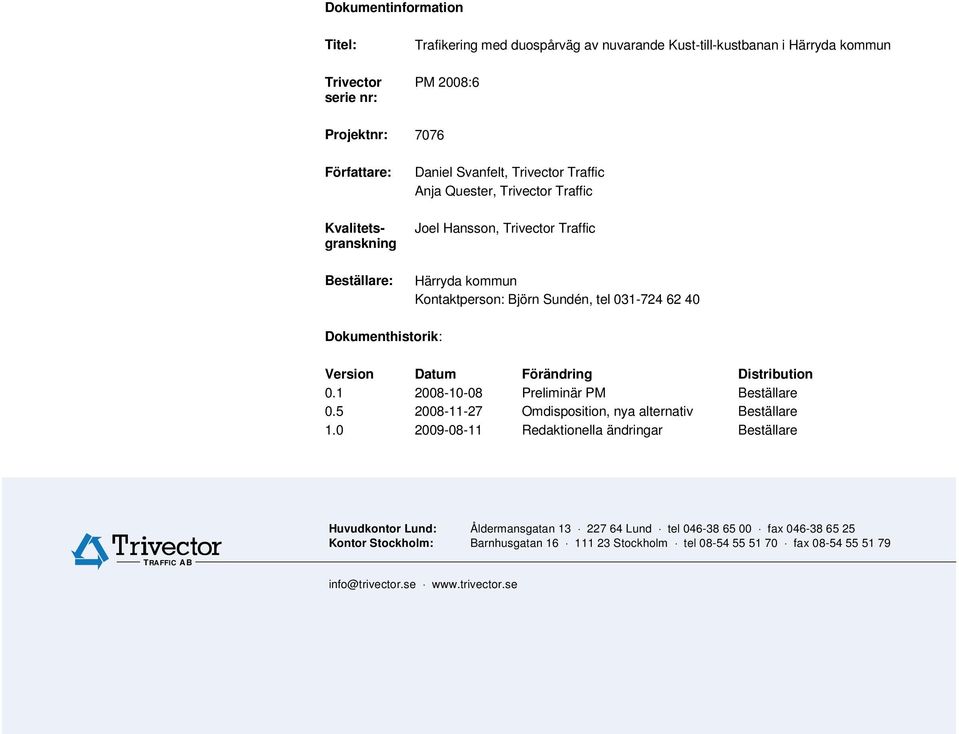 Dokumentinformation

Titel: Trafikering med duospårväg av nuvarande Kust-till-kustbanan i Härryda kommun

Trivector serie nr: PM 2008:6

Projektnr: 7076

Författare: Daniel Svanfelt, Trivector Traffic
Anja Quester, Trivector Traffic

Kvalitetsgranskning Joel Hansson, Trivector Traffic

Beställare: Härryda kommun
Kontaktperson: Björn Sundén, tel 031-724 62 40

Dokumenthistorik:

| Version | Datum | Förändring | Distribution |
|---|---|---|---|
| 0.1 | 2008-10-08 | Preliminär PM | Beställare |
| 0.5 | 2008-11-27 | Omdisposition, nya alternativ | Beställare |
| 1.0 | 2009-08-11 | Redaktionella ändringar | Beställare |

Trivector
TRAFFIC AB

Huvudkontor Lund: Åldermansgatan 13 · 227 64 Lund · tel 046-38 65 00 · fax 046-38 65 25
Kontor Stockholm: Barnhusgatan 16 · 111 23 Stockholm · tel 08-54 55 51 70 · fax 08-54 55 51 79

info@trivector.se · www.trivector.se